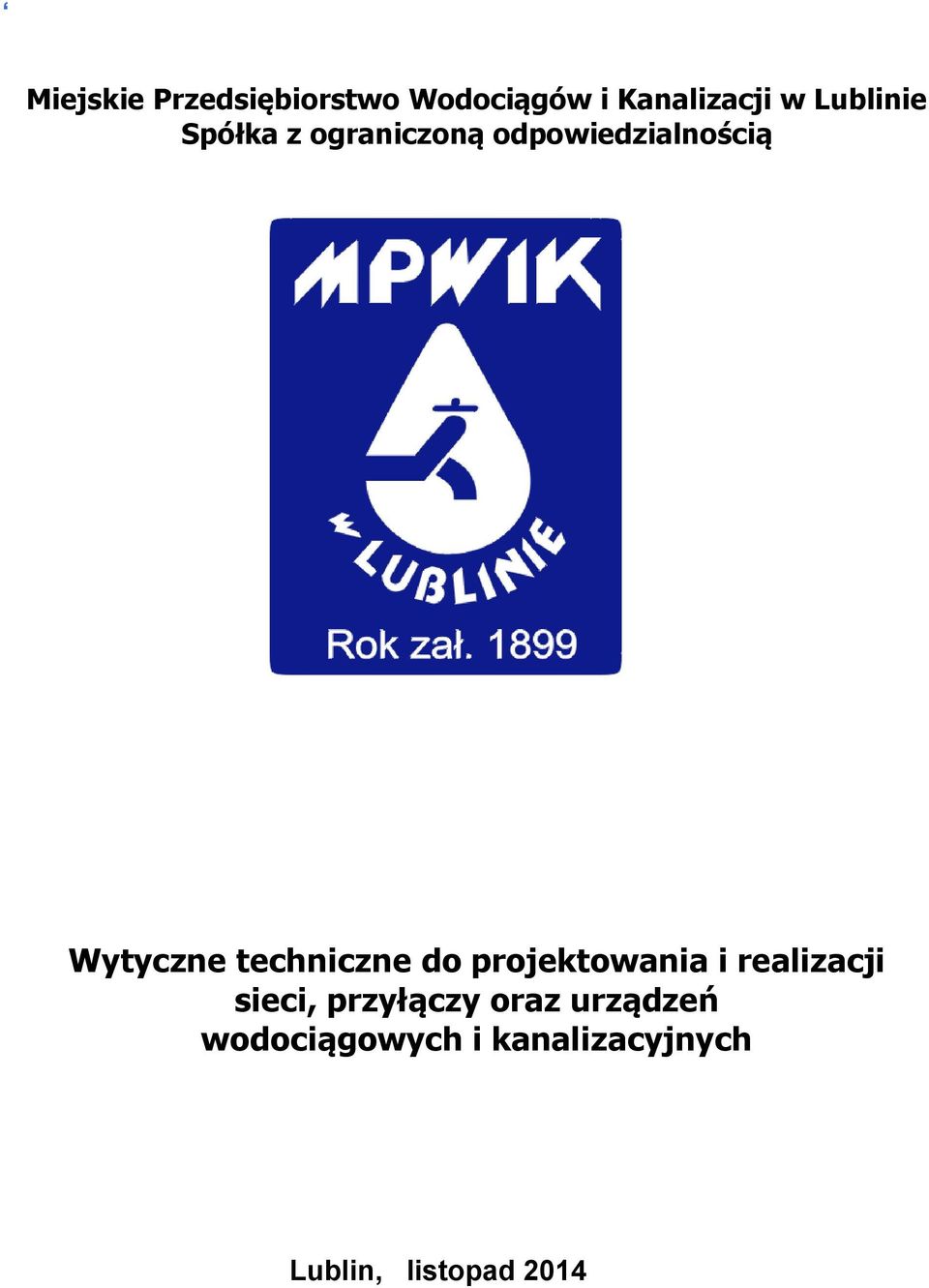 Miejskie Przedsiębiorstwo Wodociągów i Kanalizacji w Lublinie
Spółka z ograniczoną odpowiedzialnością

MPWIK
W LUBLINIE
Rok zał. 1899

Wytyczne techniczne do projektowania i realizacji sieci, przyłączy oraz urządzeń wodociągowych i kanalizacyjnych

Lublin, listopad 2014